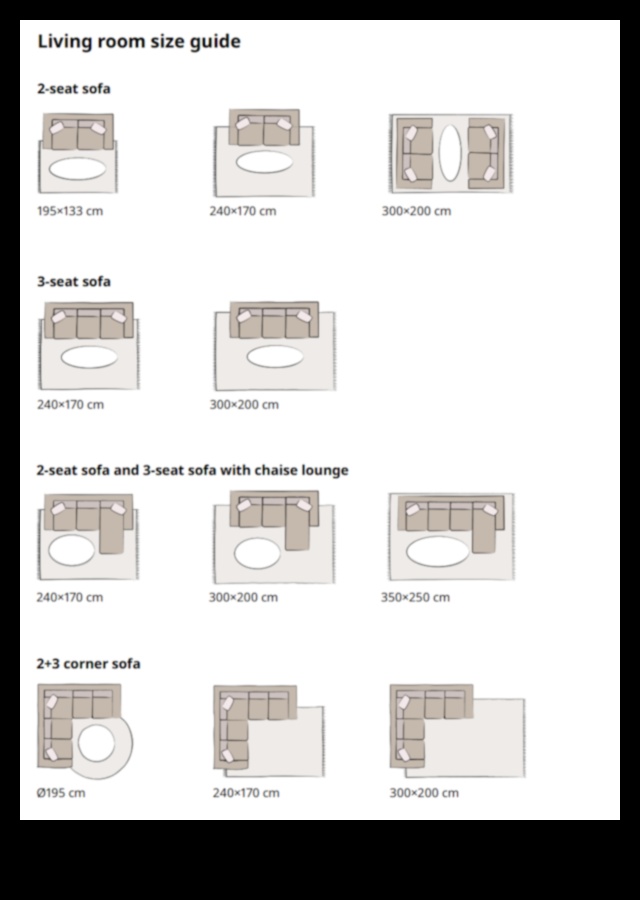 Living room size guide

2-seat sofa

195×133 cm

240×170 cm

300×200 cm

3-seat sofa

240×170 cm

300×200 cm

2-seat sofa and 3-seat sofa with chaise lounge

240×170 cm

300×200 cm

350×250 cm

2+3 corner sofa

Ø195 cm

240×170 cm

300×200 cm